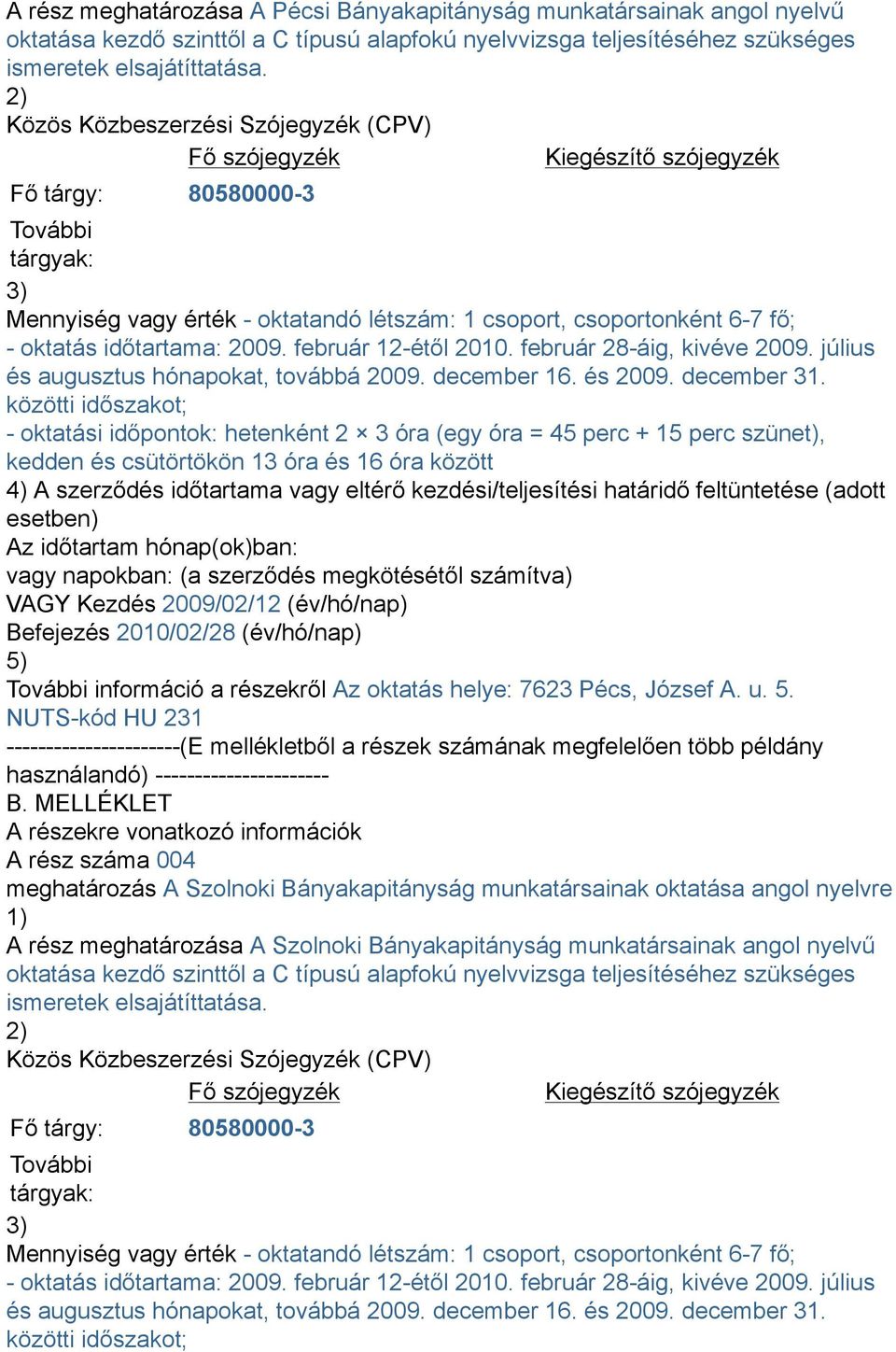 A rész meghatározása A Pécsi Bányakapitányság munkatársainak angol nyelvű oktatása kezdő szinttől a C típusú alapfokú nyelvvizsga teljesítéséhez szükséges ismeretek elsajátíttatása.
2)
Közös Közbeszerzési Szójegyzék (CPV)

| | Fő szójegyzék | Kiegészítő szójegyzék |
|---|---|---|
| Fő tárgy: | 80580000-3 | |
| További tárgyak: | | |

3)
Mennyiség vagy érték - oktatandó létszám: 1 csoport, csoportonként 6-7 fő;
- oktatás időtartama: 2009. február 12-étől 2010. február 28-áig, kivéve 2009. július és augusztus hónapokat, továbbá 2009. december 16. és 2009. december 31. közötti időszakot;
- oktatási időpontok: hetenként 2 × 3 óra (egy óra = 45 perc + 15 perc szünet), kedden és csütörtökön 13 óra és 16 óra között
4) A szerződés időtartama vagy eltérő kezdési/teljesítési határidő feltüntetése (adott esetben)
Az időtartam hónap(ok)ban:
vagy napokban: (a szerződés megkötésétől számítva)
VAGY Kezdés 2009/02/12 (év/hó/nap)
Befejezés 2010/02/28 (év/hó/nap)
5)
További információ a részekről Az oktatás helye: 7623 Pécs, József A. u. 5.
NUTS-kód HU 231
----------------------(E mellékletből a részek számának megfelelően több példány használandó) ----------------------
B. MELLÉKLET
A részekre vonatkozó információk
A rész száma 004
meghatározás A Szolnoki Bányakapitányság munkatársainak oktatása angol nyelvre
1)
A rész meghatározása A Szolnoki Bányakapitányság munkatársainak angol nyelvű oktatása kezdő szinttől a C típusú alapfokú nyelvvizsga teljesítéséhez szükséges ismeretek elsajátíttatása.
2)
Közös Közbeszerzési Szójegyzék (CPV)

| | Fő szójegyzék | Kiegészítő szójegyzék |
|---|---|---|
| Fő tárgy: | 80580000-3 | |
| További tárgyak: | | |

3)
Mennyiség vagy érték - oktatandó létszám: 1 csoport, csoportonként 6-7 fő;
- oktatás időtartama: 2009. február 12-étől 2010. február 28-áig, kivéve 2009. július és augusztus hónapokat, továbbá 2009. december 16. és 2009. december 31. közötti időszakot;